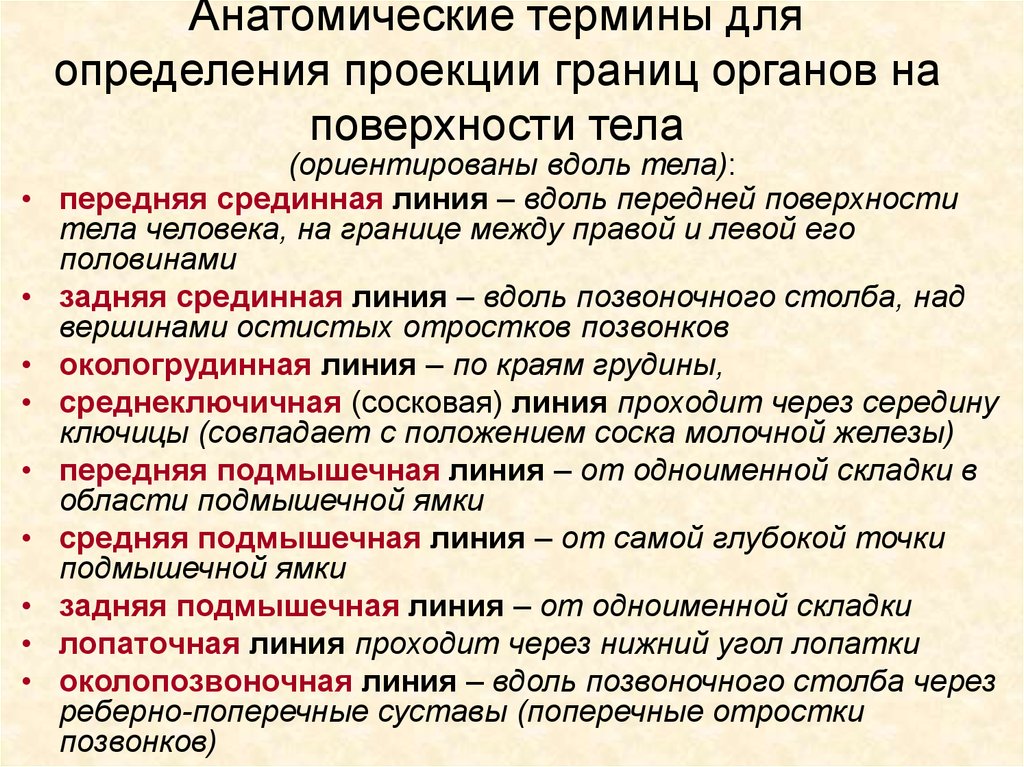 Анатомические термины для определения проекции границ органов на поверхности тела

(ориентированы вдоль тела):

• передняя срединная линия – вдоль передней поверхности тела человека, на границе между правой и левой его половинами
• задняя срединная линия – вдоль позвоночного столба, над вершинами остистых отростков позвонков
• окологрудинная линия – по краям грудины,
• среднеключичная (сосковая) линия проходит через середину ключицы (совпадает с положением соска молочной железы)
• передняя подмышечная линия – от одноименной складки в области подмышечной ямки
• средняя подмышечная линия – от самой глубокой точки подмышечной ямки
• задняя подмышечная линия – от одноименной складки
• лопаточная линия проходит через нижний угол лопатки
• околопозвоночная линия – вдоль позвоночного столба через реберно-поперечные суставы (поперечные отростки позвонков)